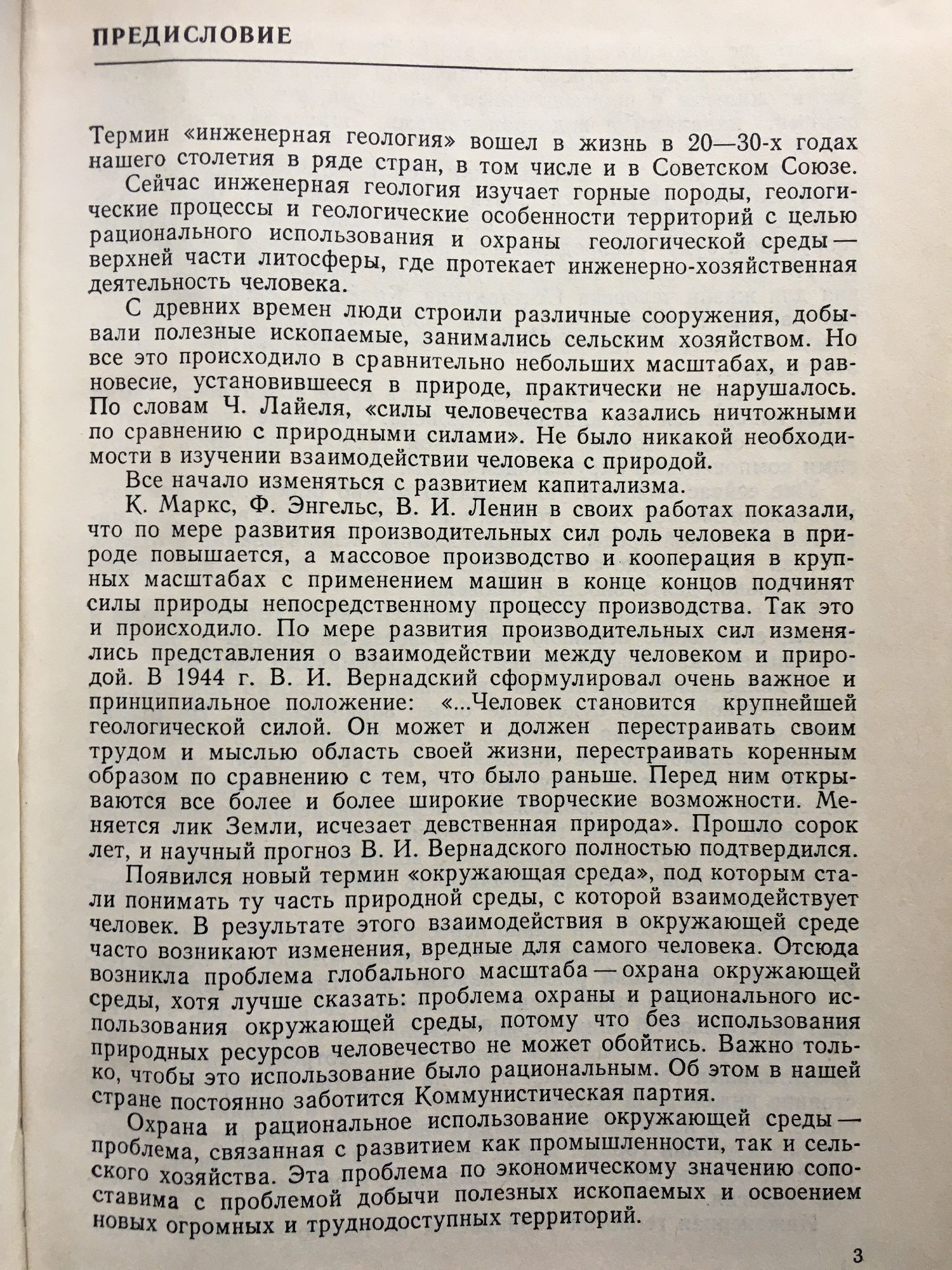 ПРЕДИСЛОВИЕ

Термин «инженерная геология» вошел в жизнь в 20—30-х годах нашего столетия в ряде стран, в том числе и в Советском Союзе.

Сейчас инженерная геология изучает горные породы, геологические процессы и геологические особенности территорий с целью рационального использования и охраны геологической среды — верхней части литосферы, где протекает инженерно-хозяйственная деятельность человека.

С древних времен люди строили различные сооружения, добывали полезные ископаемые, занимались сельским хозяйством. Но все это происходило в сравнительно небольших масштабах, и равновесие, установившееся в природе, практически не нарушалось. По словам Ч. Лайеля, «силы человечества казались ничтожными по сравнению с природными силами». Не было никакой необходимости в изучении взаимодействии человека с природой.

Все начало изменяться с развитием капитализма.

К. Маркс, Ф. Энгельс, В. И. Ленин в своих работах показали, что по мере развития производительных сил роль человека в природе повышается, а массовое производство и кооперация в крупных масштабах с применением машин в конце концов подчинят силы природы непосредственному процессу производства. Так это и происходило. По мере развития производительных сил изменялись представления о взаимодействии между человеком и природой. В 1944 г. В. И. Вернадский сформулировал очень важное и принципиальное положение: «...Человек становится крупнейшей геологической силой. Он может и должен перестраивать своим трудом и мыслью область своей жизни, перестраивать коренным образом по сравнению с тем, что было раньше. Перед ним открываются все более и более широкие творческие возможности. Меняется лик Земли, исчезает девственная природа». Прошло сорок лет, и научный прогноз В. И. Вернадского полностью подтвердился.

Появился новый термин «окружающая среда», под которым стали понимать ту часть природной среды, с которой взаимодействует человек. В результате этого взаимодействия в окружающей среде часто возникают изменения, вредные для самого человека. Отсюда возникла проблема глобального масштаба — охрана окружающей среды, хотя лучше сказать: проблема охраны и рационального использования окружающей среды, потому что без использования природных ресурсов человечество не может обойтись. Важно только, чтобы это использование было рациональным. Об этом в нашей стране постоянно заботится Коммунистическая партия.

Охрана и рациональное использование окружающей среды — проблема, связанная с развитием как промышленности, так и сельского хозяйства. Эта проблема по экономическому значению сопоставима с проблемой добычи полезных ископаемых и освоением новых огромных и труднодоступных территорий.

3